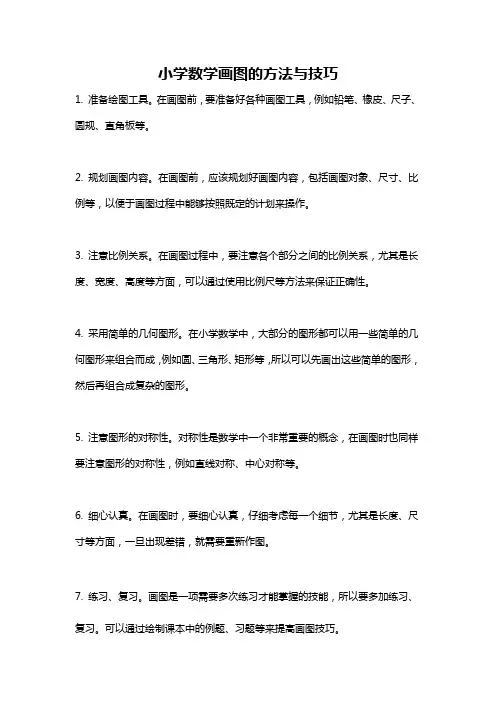 小学数学画图的方法与技巧

1. 准备绘图工具。在画图前，要准备好各种画图工具，例如铅笔、橡皮、尺子、圆规、直角板等。

2. 规划画图内容。在画图前，应该规划好画图内容，包括画图对象、尺寸、比例等，以便于画图过程中能够按照既定的计划来操作。

3. 注意比例关系。在画图过程中，要注意各个部分之间的比例关系，尤其是长度、宽度、高度等方面，可以通过使用比例尺等方法来保证正确性。

4. 采用简单的几何图形。在小学数学中，大部分的图形都可以用一些简单的几何图形来组合而成，例如圆、三角形、矩形等，所以可以先画出这些简单的图形，然后再组合成复杂的图形。

5. 注意图形的对称性。对称性是数学中一个非常重要的概念，在画图时也同样要注意图形的对称性，例如直线对称、中心对称等。

6. 细心认真。在画图时，要细心认真，仔细考虑每一个细节，尤其是长度、尺寸等方面，一旦出现差错，就需要重新作图。

7. 练习、复习。画图是一项需要多次练习才能掌握的技能，所以要多加练习、复习。可以通过绘制课本中的例题、习题等来提高画图技巧。